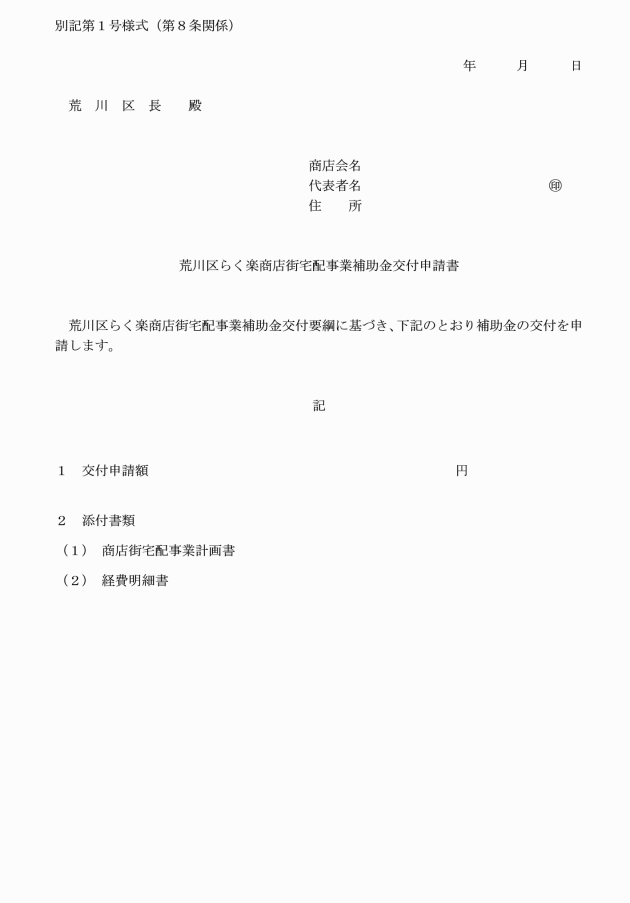 別記第１号様式（第８条関係）

年　月　日

荒　川　区　長　　殿

商店会名
代表者名　　　　　　　　　　　㊞
住　　所

荒川区らく楽商店街宅配事業補助金交付申請書

荒川区らく楽商店街宅配事業補助金交付要綱に基づき、下記のとおり補助金の交付を申請します。

記

１　交付申請額　　　　　　　　　　　　円

２　添付書類

（１）　商店街宅配事業計画書

（２）　経費明細書